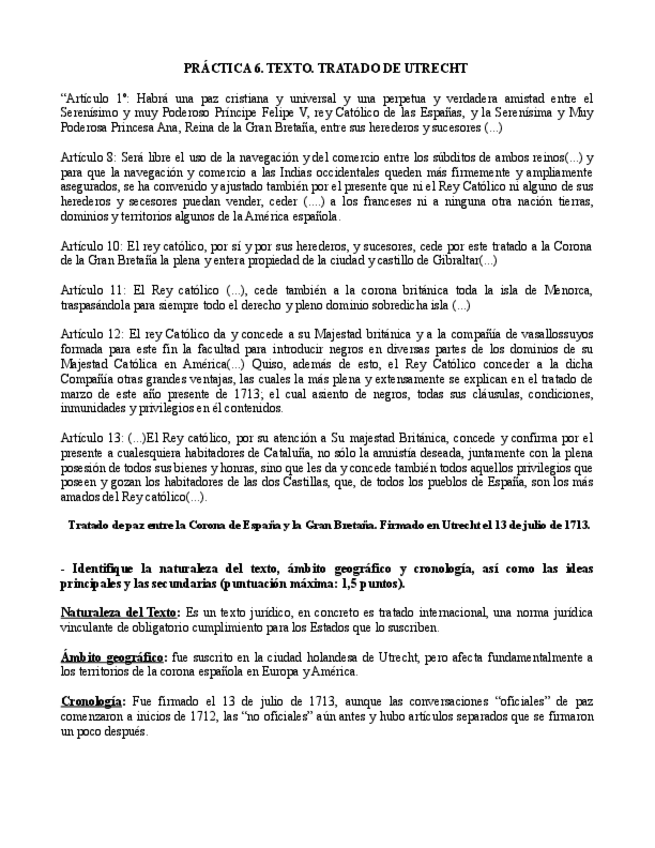 PRÁCTICA 6. TEXTO. TRATADO DE UTRECHT

"Artículo 1º: Habrá una paz cristiana y universal y una perpetua y verdadera amistad entre el Serenísimo y muy Poderoso Príncipe Felipe V, rey Católico de las Españas, y la Serenísima y Muy Poderosa Princesa Ana, Reina de la Gran Bretaña, entre sus herederos y sucesores (...)

Artículo 8: Será libre el uso de la navegación y del comercio entre los súbditos de ambos reinos(...) y para que la navegación y comercio a las Indias occidentales queden más firmemente y ampliamente asegurados, se ha convenido y ajustado también por el presente que ni el Rey Católico ni alguno de sus herederos y secesores puedan vender, ceder (....) a los franceses ni a ninguna otra nación tierras, dominios y territorios algunos de la América española.

Artículo 10: El rey católico, por sí y por sus herederos, y sucesores, cede por este tratado a la Corona de la Gran Bretaña la plena y entera propiedad de la ciudad y castillo de Gibraltar(...)

Artículo 11: El Rey católico (...), cede también a la corona británica toda la isla de Menorca, traspasándola para siempre todo el derecho y pleno dominio sobredicha isla (...)

Artículo 12: El rey Católico da y concede a su Majestad británica y a la compañía de vasallossuyos formada para este fin la facultad para introducir negros en diversas partes de los dominios de su Majestad Católica en América(...) Quiso, además de esto, el Rey Católico conceder a la dicha Compañía otras grandes ventajas, las cuales la más plena y extensamente se explican en el tratado de marzo de este año presente de 1713; el cual asiento de negros, todas sus cláusulas, condiciones, inmunidades y privilegios en él contenidos.

Artículo 13: (...)El Rey católico, por su atención a Su majestad Británica, concede y confirma por el presente a cualesquiera habitadores de Cataluña, no sólo la amnistía deseada, juntamente con la plena posesión de todos sus bienes y honras, sino que les da y concede también todos aquellos privilegios que poseen y gozan los habitadores de las dos Castillas, que, de todos los pueblos de España, son los más amados del Rey católico(...).

Tratado de paz entre la Corona de España y la Gran Bretaña. Firmado en Utrecht el 13 de julio de 1713.

- Identifique la naturaleza del texto, ámbito geográfico y cronología, así como las ideas principales y las secundarias (puntuación máxima: 1,5 puntos).

Naturaleza del Texto: Es un texto jurídico, en concreto es tratado internacional, una norma jurídica vinculante de obligatorio cumplimiento para los Estados que lo suscriben.

Ámbito geográfico: fue suscrito en la ciudad holandesa de Utrecht, pero afecta fundamentalmente a los territorios de la corona española en Europa y América.

Cronología: Fue firmado el 13 de julio de 1713, aunque las conversaciones "oficiales" de paz comenzaron a inicios de 1712, las "no oficiales" aún antes y hubo artículos separados que se firmaron un poco después.